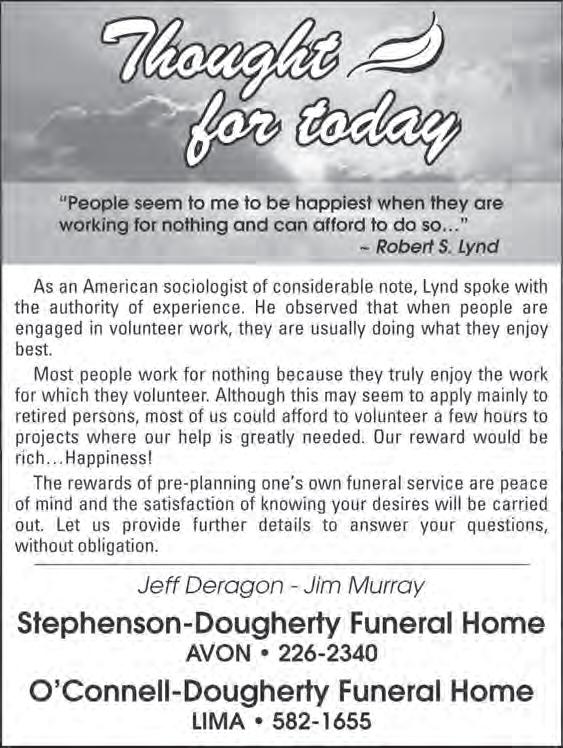 Thought for today

"People seem to me to be happiest when they are working for nothing and can afford to do so..."
~ Robert S. Lynd

As an American sociologist of considerable note, Lynd spoke with the authority of experience. He observed that when people are engaged in volunteer work, they are usually doing what they enjoy best.

Most people work for nothing because they truly enjoy the work for which they volunteer. Although this may seem to apply mainly to retired persons, most of us could afford to volunteer a few hours to projects where our help is greatly needed. Our reward would be rich...Happiness!

The rewards of pre-planning one's own funeral service are peace of mind and the satisfaction of knowing your desires will be carried out. Let us provide further details to answer your questions, without obligation.

Jeff Deragon - Jim Murray

Stephenson-Dougherty Funeral Home
AVON • 226-2340

O'Connell-Dougherty Funeral Home
LIMA • 582-1655